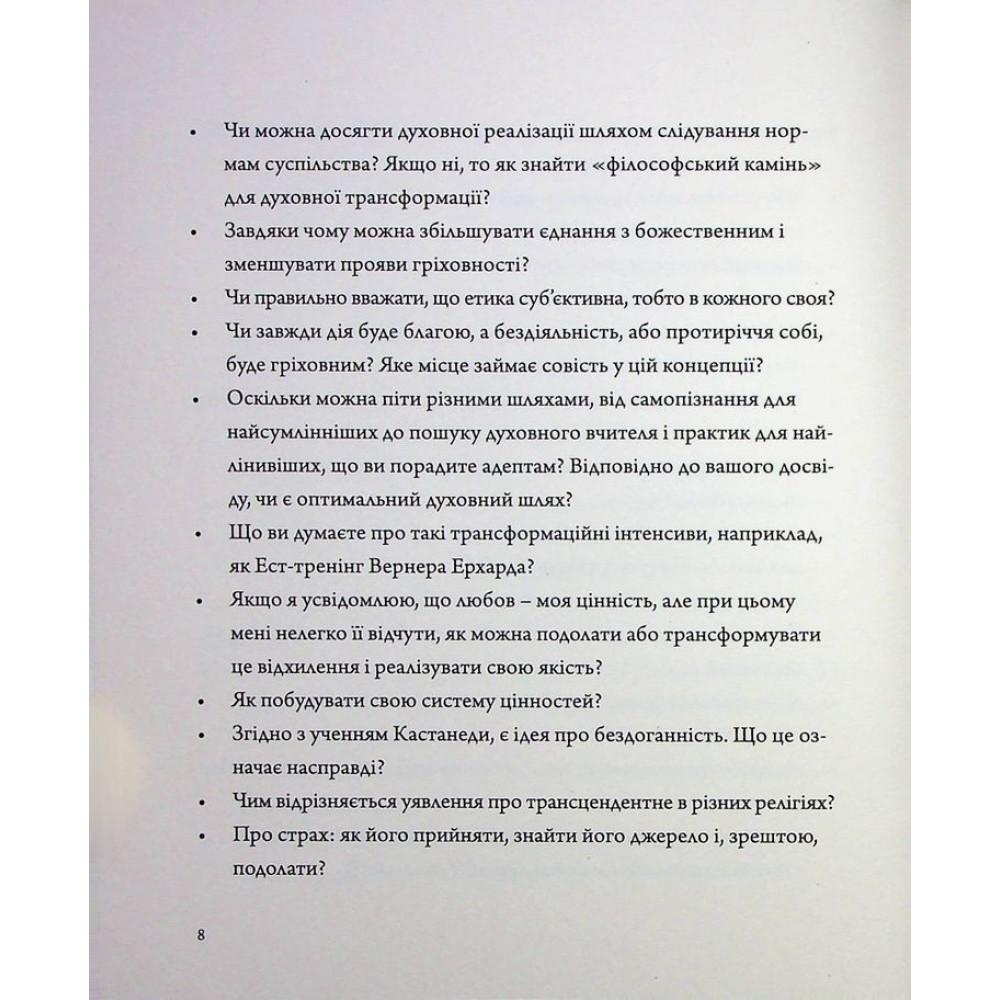 • Чи можна досягти духовної реалізації шляхом слідування нормам суспільства? Якщо ні, то як знайти «філософський камінь» для духовної трансформації?

• Завдяки чому можна збільшувати єднання з божественним і зменшувати прояви гріховності?

• Чи правильно вважати, що етика суб'єктивна, тобто в кожного своя?

• Чи завжди дія буде благою, а бездіяльність, або протиріччя собі, буде гріховним? Яке місце займає совість у цій концепції?

• Оскільки можна піти різними шляхами, від самопізнання для найсумлінніших до пошуку духовного вчителя і практик для найлінивіших, що ви порадите адептам? Відповідно до вашого досвіду, чи є оптимальний духовний шлях?

• Що ви думаєте про такі трансформаційні інтенсиви, наприклад, як Ест-тренінг Вернера Ерхарда?

• Якщо я усвідомлюю, що любов – моя цінність, але при цьому мені нелегко її відчути, як можна подолати або трансформувати це відхилення і реалізувати свою якість?

• Як побудувати свою систему цінностей?

• Згідно з ученням Кастанеди, є ідея про бездоганність. Що це означає насправді?

• Чим відрізняється уявлення про трансцендентне в різних релігіях?

• Про страх: як його прийняти, знайти його джерело і, зрештою, подолати?

8